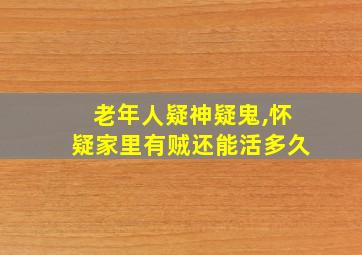 老年人疑神疑鬼,怀疑家里有贼还能活多久